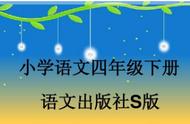 小学语文四年级下册

语文出版社S版